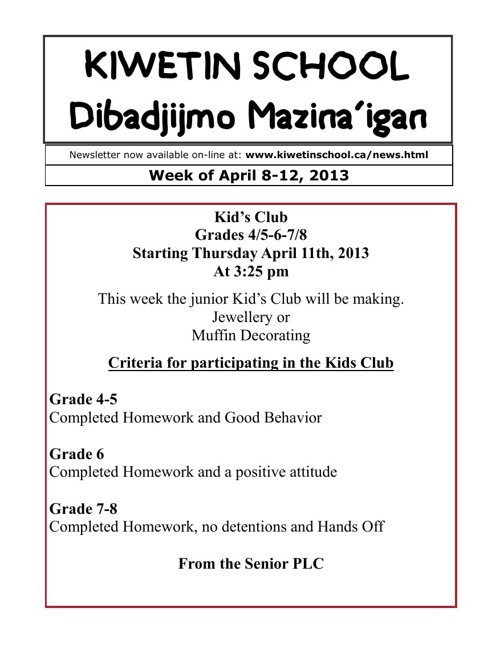 KIWETIN SCHOOL
Dibadjijmo Mazina'igan

Newsletter now available on-line at: www.kiwetinschool.ca/news.html

Week of April 8-12, 2013

Kid's Club
Grades 4/5-6-7/8
Starting Thursday April 11th, 2013
At 3:25 pm

This week the junior Kid's Club will be making.
Jewellery or
Muffin Decorating

Criteria for participating in the Kids Club

Grade 4-5
Completed Homework and Good Behavior

Grade 6
Completed Homework and a positive attitude

Grade 7-8
Completed Homework, no detentions and Hands Off

From the Senior PLC